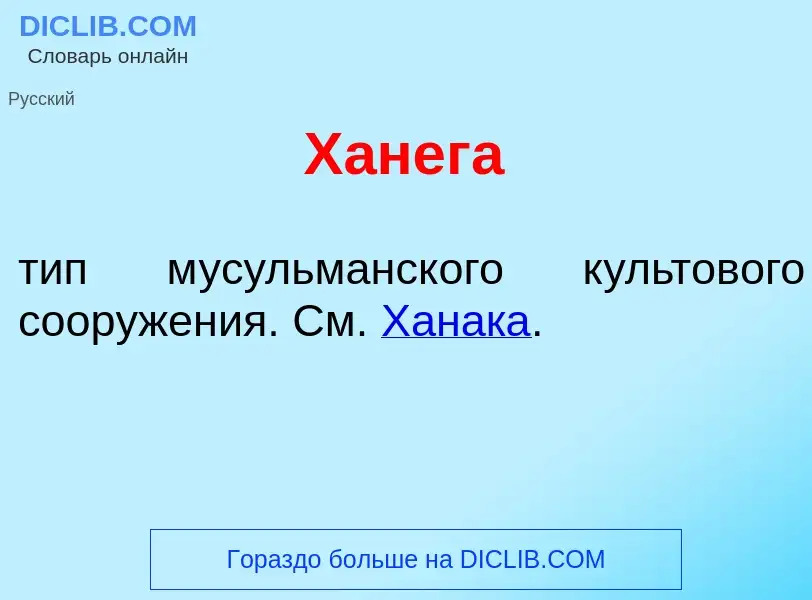 DICLIB.COM
Словарь онлайн

Русский

Ханега

тип мусульманского культового сооружения. См. Ханака.

Гораздо больше на DICLIB.COM